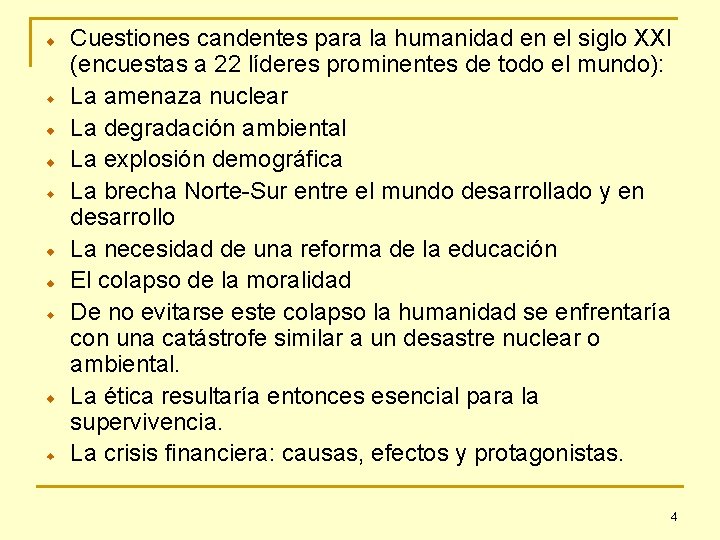 Cuestiones candentes para la humanidad en el siglo XXI (encuestas a 22 líderes prominentes de todo el mundo):

La amenaza nuclear

La degradación ambiental

La explosión demográfica

La brecha Norte-Sur entre el mundo desarrollado y en desarrollo

La necesidad de una reforma de la educación

El colapso de la moralidad

De no evitarse este colapso la humanidad se enfrentaría con una catástrofe similar a un desastre nuclear o ambiental.

La ética resultaría entonces esencial para la supervivencia.

La crisis financiera: causas, efectos y protagonistas.

4